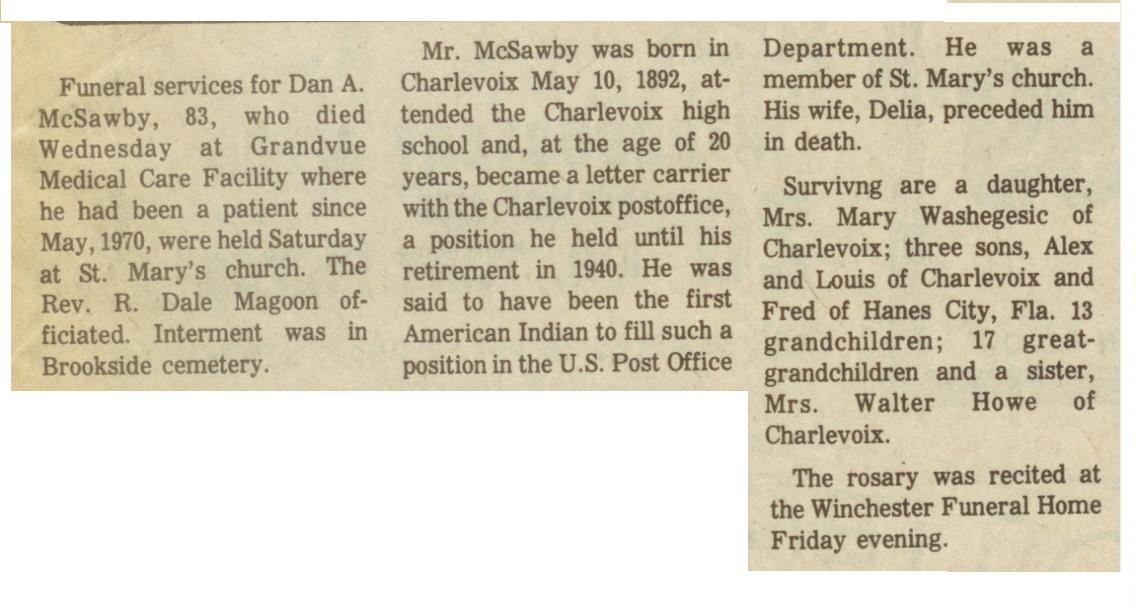 Funeral services for Dan A. McSawby, 83, who died Wednesday at Grandvue Medical Care Facility where he had been a patient since May, 1970, were held Saturday at St. Mary's church. The Rev. R. Dale Magoon officiated. Interment was in Brookside cemetery.

Mr. McSawby was born in Charlevoix May 10, 1892, attended the Charlevoix high school and, at the age of 20 years, became a letter carrier with the Charlevoix postoffice, a position he held until his retirement in 1940. He was said to have been the first American Indian to fill such a position in the U.S. Post Office Department. He was a member of St. Mary's church. His wife, Delia, preceded him in death.

Survivng are a daughter, Mrs. Mary Washegesic of Charlevoix; three sons, Alex and Louis of Charlevoix and Fred of Hanes City, Fla. 13 grandchildren; 17 great-grandchildren and a sister, Mrs. Walter Howe of Charlevoix.

The rosary was recited at the Winchester Funeral Home Friday evening.